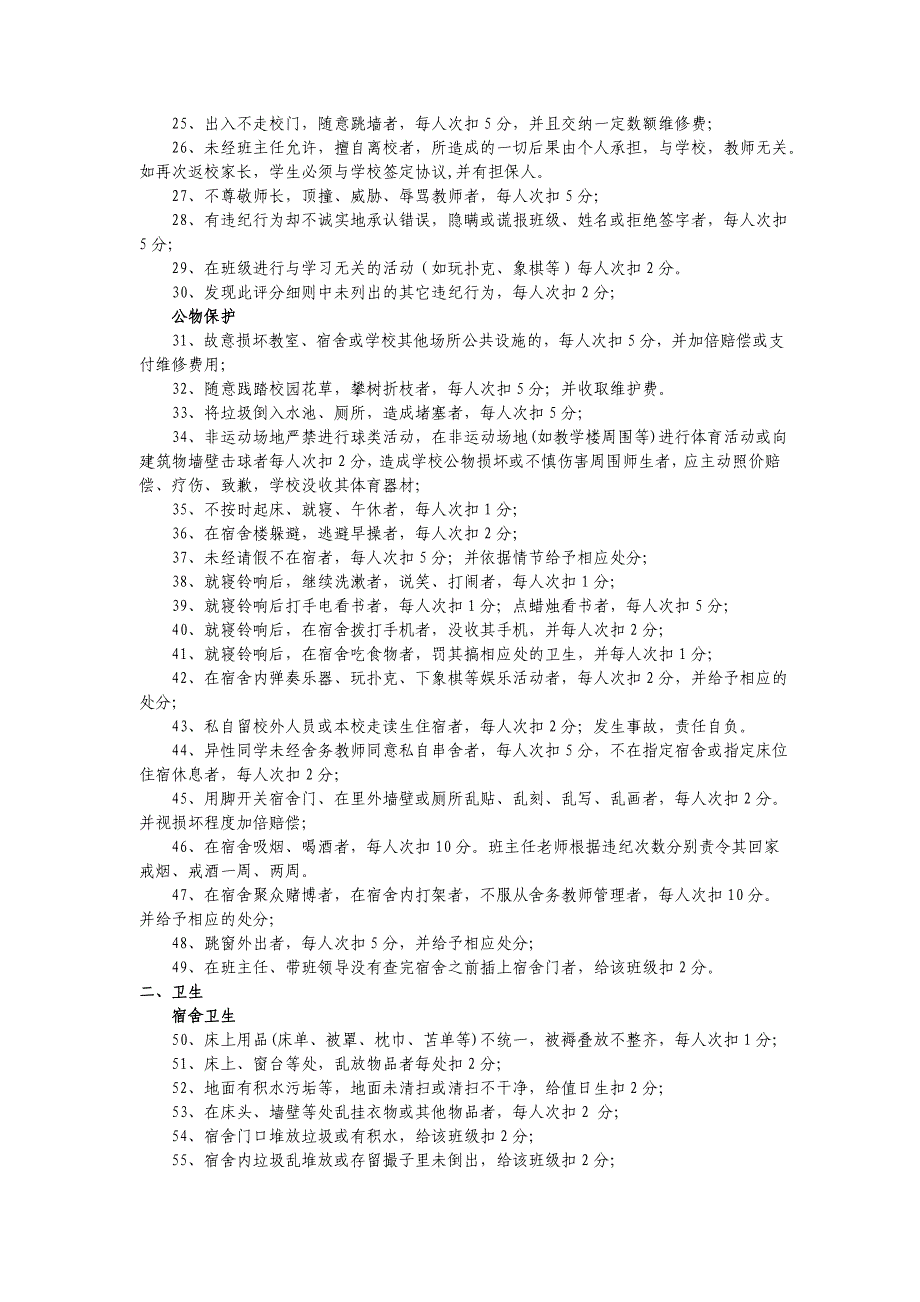 25、出入不走校门，随意跳墙者，每人次扣 5 分，并且交纳一定数额维修费；

26、未经班主任允许，擅自离校者，所造成的一切后果由个人承担，与学校，教师无关。如再次返校家长，学生必须与学校签定协议,并有担保人。

27、不尊敬师长，顶撞、威胁、辱骂教师者，每人次扣 5 分；

28、有违纪行为却不诚实地承认错误，隐瞒或谎报班级、姓名或拒绝签字者，每人次扣 5 分；

29、在班级进行与学习无关的活动（如玩扑克、象棋等）每人次扣 2 分。

30、发现此评分细则中未列出的其它违纪行为，每人次扣 2 分；

公物保护

31、故意损坏教室、宿舍或学校其他场所公共设施的，每人次扣 5 分，并加倍赔偿或支付维修费用；

32、随意践踏校园花草，攀树折枝者，每人次扣 5 分；并收取维护费。

33、将垃圾倒入水池、厕所，造成堵塞者，每人次扣 5 分；

34、非运动场地严禁进行球类活动，在非运动场地(如教学楼周围等)进行体育活动或向建筑物墙壁击球者每人次扣 2 分，造成学校公物损坏或不慎伤害周围师生者，应主动照价赔偿、疗伤、致歉，学校没收其体育器材；

35、不按时起床、就寝、午休者，每人次扣 1 分；

36、在宿舍楼躲避，逃避早操者，每人次扣 2 分；

37、未经请假不在宿者，每人次扣 5 分；并依据情节给予相应处分；

38、就寝铃响后，继续洗漱者，说笑、打闹者，每人次扣 1 分；

39、就寝铃响后打手电看书者，每人次扣 1 分；点蜡烛看书者，每人次扣 5 分；

40、就寝铃响后，在宿舍拨打手机者，没收其手机，并每人次扣 2 分；

41、就寝铃响后，在宿舍吃食物者，罚其搞相应处的卫生，并每人次扣 1 分；

42、在宿舍内弹奏乐器、玩扑克、下象棋等娱乐活动者，每人次扣 2 分，并给予相应的处分；

43、私自留校外人员或本校走读生住宿者，每人次扣 2 分；发生事故，责任自负。

44、异性同学未经舍务教师同意私自串舍者，每人次扣 5 分，不在指定宿舍或指定床位住宿休息者，每人次扣 2 分；

45、用脚开关宿舍门、在里外墙壁或厕所乱贴、乱刻、乱写、乱画者，每人次扣 2 分。并视损坏程度加倍赔偿；

46、在宿舍吸烟、喝酒者，每人次扣 10 分。班主任老师根据违纪次数分别责令其回家戒烟、戒酒一周、两周。

47、在宿舍聚众赌博者，在宿舍内打架者，不服从舍务教师管理者，每人次扣 10 分。并给予相应的处分；

48、跳窗外出者，每人次扣 5 分，并给予相应处分；

49、在班主任、带班领导没有查完宿舍之前插上宿舍门者，给该班级扣 2 分。

二、卫生

宿舍卫生

50、床上用品(床单、被罩、枕巾、苫单等)不统一，被褥叠放不整齐，每人次扣 1 分；

51、床上、窗台等处，乱放物品者每处扣 2 分；

52、地面有积水污垢等，地面未清扫或清扫不干净，给值日生扣 2 分；

53、在床头、墙壁等处乱挂衣物或其他物品者，每人次扣 2 分；

54、宿舍门口堆放垃圾或有积水，给该班级扣 2 分；

55、宿舍内垃圾乱堆放或存留撮子里未倒出，给该班级扣 2 分；